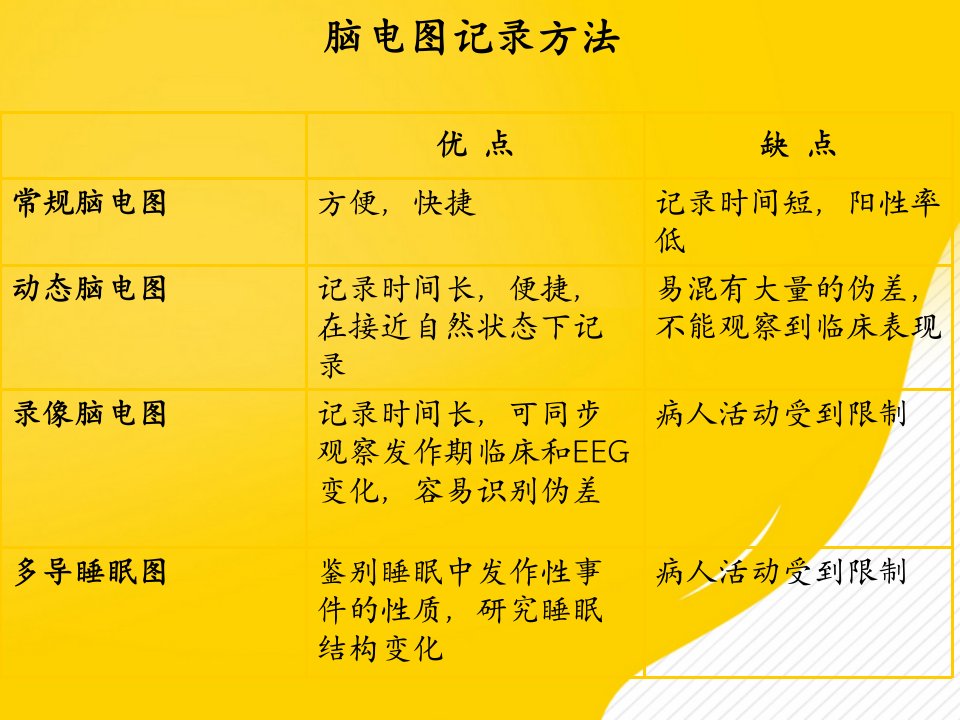 脑电图记录方法

|  | 优 点 | 缺 点 |
|---|---|---|
| 常规脑电图 | 方便，快捷 | 记录时间短，阳性率低 |
| 动态脑电图 | 记录时间长，便捷，在接近自然状态下记录 | 易混有大量的伪差，不能观察到临床表现 |
| 录像脑电图 | 记录时间长，可同步观察发作期临床和EEG变化，容易识别伪差 | 病人活动受到限制 |
| 多导睡眠图 | 鉴别睡眠中发作性事件的性质，研究睡眠结构变化 | 病人活动受到限制 |